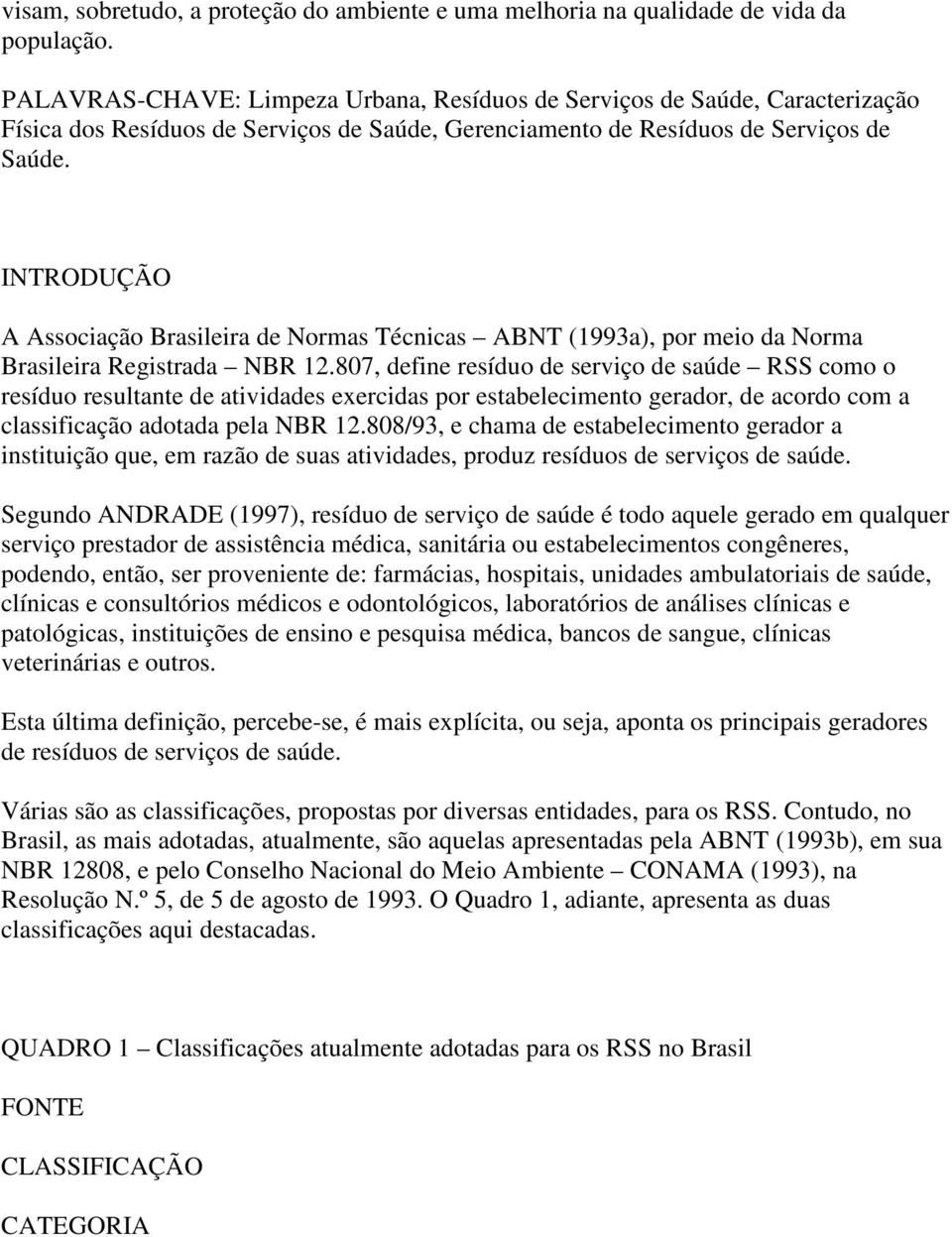 visam, sobretudo, a proteção do ambiente e uma melhoria na qualidade de vida da população.

PALAVRAS-CHAVE: Limpeza Urbana, Resíduos de Serviços de Saúde, Caracterização Física dos Resíduos de Serviços de Saúde, Gerenciamento de Resíduos de Serviços de Saúde.

INTRODUÇÃO

A Associação Brasileira de Normas Técnicas – ABNT (1993a), por meio da Norma Brasileira Registrada – NBR 12.807, define resíduo de serviço de saúde – RSS como o resíduo resultante de atividades exercidas por estabelecimento gerador, de acordo com a classificação adotada pela NBR 12.808/93, e chama de estabelecimento gerador a instituição que, em razão de suas atividades, produz resíduos de serviços de saúde.

Segundo ANDRADE (1997), resíduo de serviço de saúde é todo aquele gerado em qualquer serviço prestador de assistência médica, sanitária ou estabelecimentos congêneres, podendo, então, ser proveniente de: farmácias, hospitais, unidades ambulatoriais de saúde, clínicas e consultórios médicos e odontológicos, laboratórios de análises clínicas e patológicas, instituições de ensino e pesquisa médica, bancos de sangue, clínicas veterinárias e outros.

Esta última definição, percebe-se, é mais explícita, ou seja, aponta os principais geradores de resíduos de serviços de saúde.

Várias são as classificações, propostas por diversas entidades, para os RSS. Contudo, no Brasil, as mais adotadas, atualmente, são aquelas apresentadas pela ABNT (1993b), em sua NBR 12808, e pelo Conselho Nacional do Meio Ambiente – CONAMA (1993), na Resolução N.º 5, de 5 de agosto de 1993. O Quadro 1, adiante, apresenta as duas classificações aqui destacadas.

QUADRO 1 – Classificações atualmente adotadas para os RSS no Brasil

FONTE

CLASSIFICAÇÃO

CATEGORIA